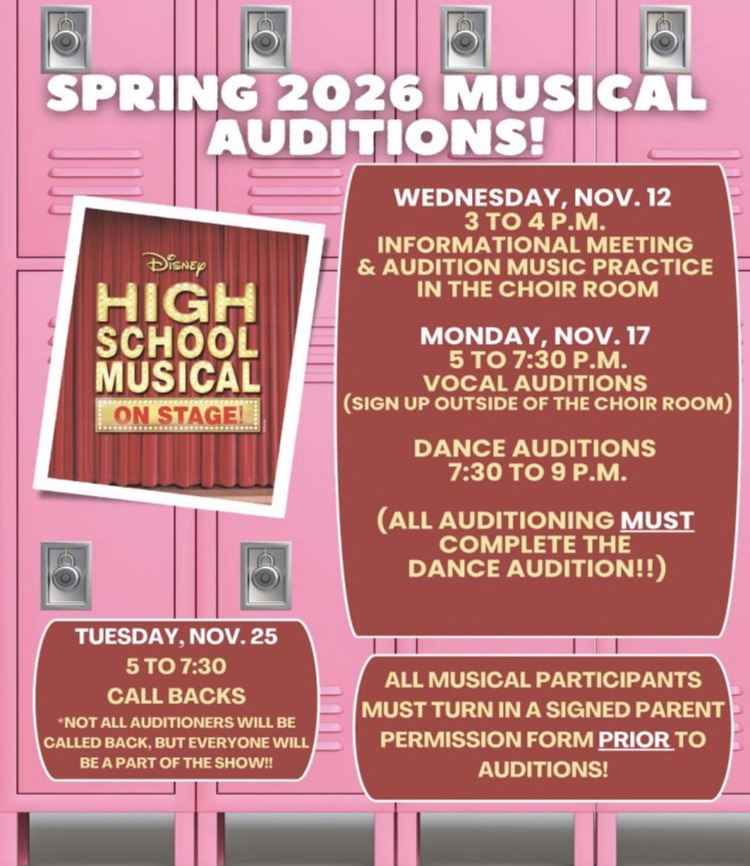 SPRING 2026 MUSICAL AUDITIONS!

Disney
HIGH SCHOOL MUSICAL
ON STAGE!

WEDNESDAY, NOV. 12
3 TO 4 P.M.
INFORMATIONAL MEETING & AUDITION MUSIC PRACTICE IN THE CHOIR ROOM

MONDAY, NOV. 17
5 TO 7:30 P.M.
VOCAL AUDITIONS
(SIGN UP OUTSIDE OF THE CHOIR ROOM)

DANCE AUDITIONS
7:30 TO 9 P.M.

(ALL AUDITIONING MUST COMPLETE THE DANCE AUDITION!!)

TUESDAY, NOV. 25
5 TO 7:30
CALL BACKS
*NOT ALL AUDITIONERS WILL BE CALLED BACK, BUT EVERYONE WILL BE A PART OF THE SHOW!!

ALL MUSICAL PARTICIPANTS MUST TURN IN A SIGNED PARENT PERMISSION FORM PRIOR TO AUDITIONS!